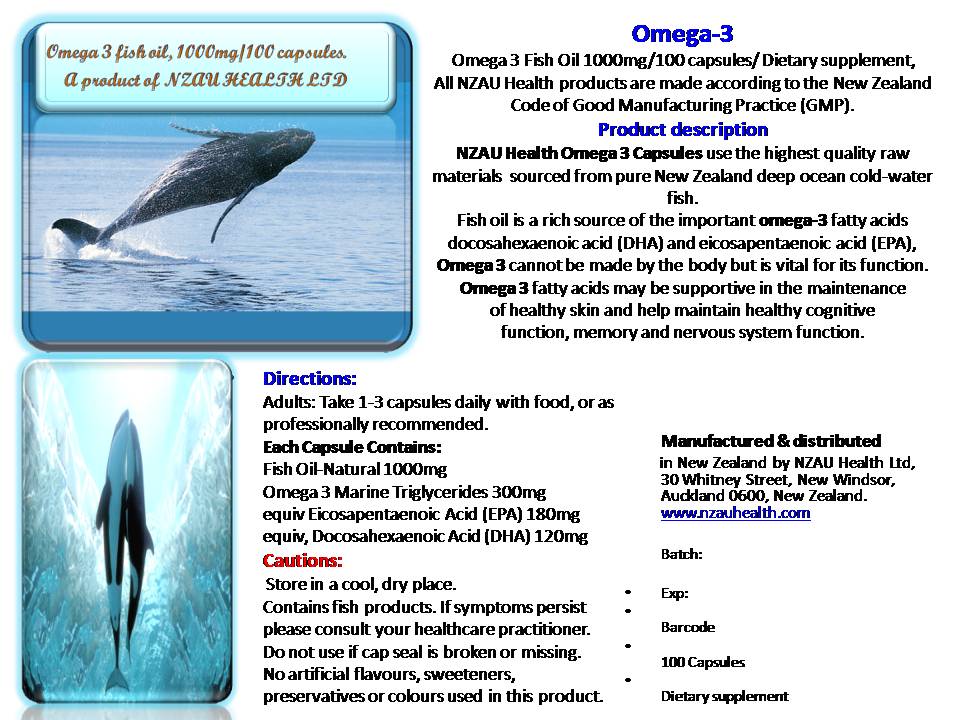 Omega 3 fish oil, 1000mg/100 capsules.
A product of NZAU HEALTH LTD

Omega-3

Omega 3 Fish Oil 1000mg/100 capsules/ Dietary supplement, All NZAU Health products are made according to the New Zealand Code of Good Manufacturing Practice (GMP).

Product description

NZAU Health Omega 3 Capsules use the highest quality raw materials sourced from pure New Zealand deep ocean cold-water fish.

Fish oil is a rich source of the important omega-3 fatty acids docosahexaenoic acid (DHA) and eicosapentaenoic acid (EPA), Omega 3 cannot be made by the body but is vital for its function. Omega 3 fatty acids may be supportive in the maintenance of healthy skin and help maintain healthy cognitive function, memory and nervous system function.

Directions:
Adults: Take 1-3 capsules daily with food, or as professionally recommended.
Each Capsule Contains:
Fish Oil-Natural 1000mg
Omega 3 Marine Triglycerides 300mg
equiv Eicosapentaenoic Acid (EPA) 180mg
equiv, Docosahexaenoic Acid (DHA) 120mg
Cautions:
Store in a cool, dry place.
Contains fish products. If symptoms persist please consult your healthcare practitioner.
Do not use if cap seal is broken or missing.
No artificial flavours, sweeteners, preservatives or colours used in this product.

Manufactured & distributed
in New Zealand by NZAU Health Ltd, 30 Whitney Street, New Windsor, Auckland 0600, New Zealand.
www.nzauhealth.com

Batch:

Exp:

Barcode

100 Capsules

Dietary supplement